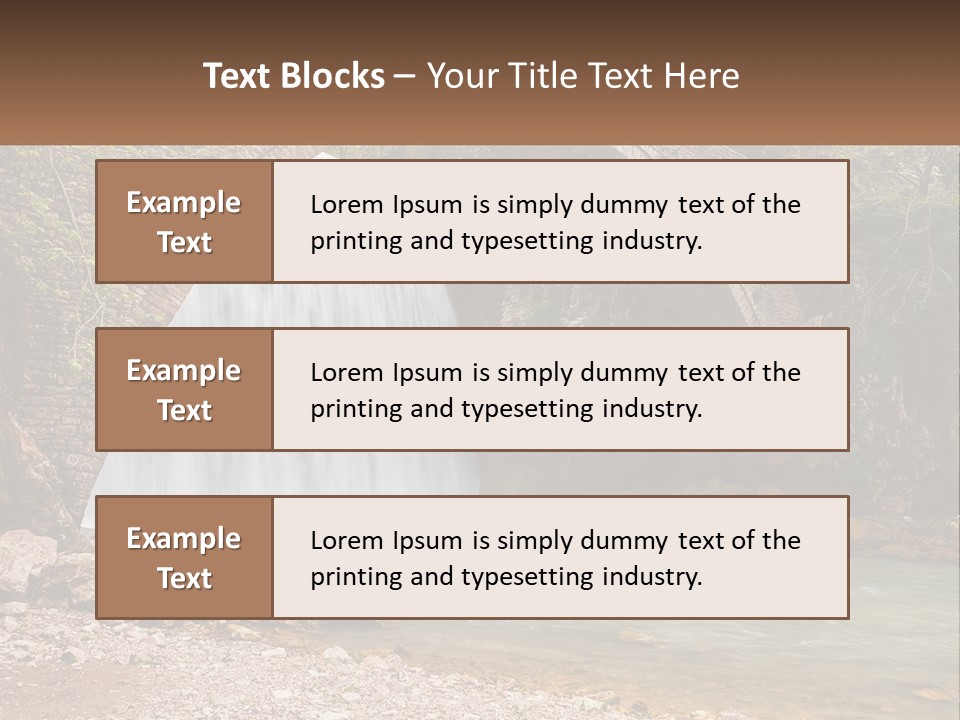 Text Blocks – Your Title Text Here

Example Text

Lorem Ipsum is simply dummy text of the printing and typesetting industry.

Example Text

Lorem Ipsum is simply dummy text of the printing and typesetting industry.

Example Text

Lorem Ipsum is simply dummy text of the printing and typesetting industry.